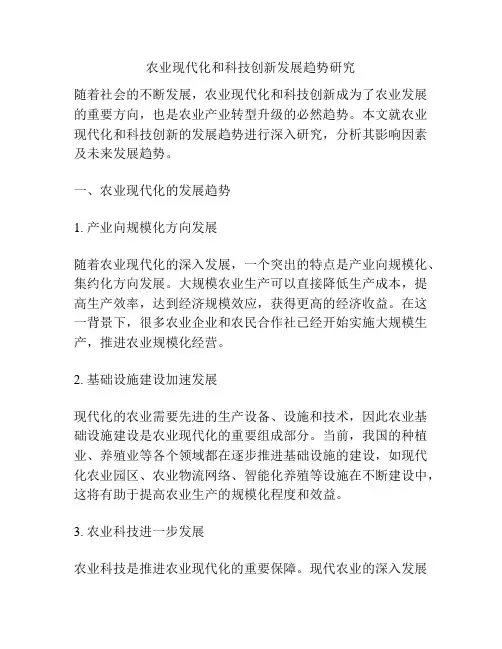 农业现代化和科技创新发展趋势研究

随着社会的不断发展，农业现代化和科技创新成为了农业发展的重要方向，也是农业产业转型升级的必然趋势。本文就农业现代化和科技创新的发展趋势进行深入研究，分析其影响因素及未来发展趋势。

一、农业现代化的发展趋势

1. 产业向规模化方向发展

随着农业现代化的深入发展，一个突出的特点是产业向规模化、集约化方向发展。大规模农业生产可以直接降低生产成本，提高生产效率，达到经济规模效应，获得更高的经济收益。在这一背景下，很多农业企业和农民合作社已经开始实施大规模生产，推进农业规模化经营。

2. 基础设施建设加速发展

现代化的农业需要先进的生产设备、设施和技术，因此农业基础设施建设是农业现代化的重要组成部分。当前，我国的种植业、养殖业等各个领域都在逐步推进基础设施的建设，如现代化农业园区、农业物流网络、智能化养殖等设施在不断建设中，这将有助于提高农业生产的规模化程度和效益。

3. 农业科技进一步发展

农业科技是推进农业现代化的重要保障。现代农业的深入发展